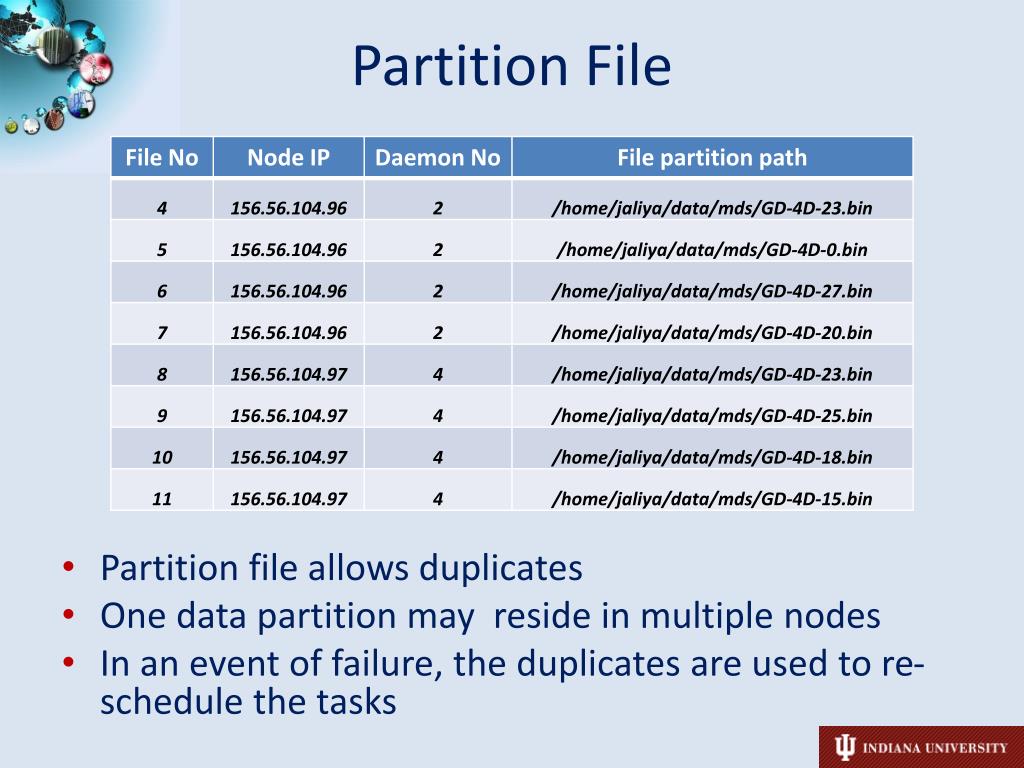 Partition File

| File No | Node IP | Daemon No | File partition path |
|---|---|---|---|
| 4 | 156.56.104.96 | 2 | /home/jaliya/data/mds/GD-4D-23.bin |
| 5 | 156.56.104.96 | 2 | /home/jaliya/data/mds/GD-4D-0.bin |
| 6 | 156.56.104.96 | 2 | /home/jaliya/data/mds/GD-4D-27.bin |
| 7 | 156.56.104.96 | 2 | /home/jaliya/data/mds/GD-4D-20.bin |
| 8 | 156.56.104.97 | 4 | /home/jaliya/data/mds/GD-4D-23.bin |
| 9 | 156.56.104.97 | 4 | /home/jaliya/data/mds/GD-4D-25.bin |
| 10 | 156.56.104.97 | 4 | /home/jaliya/data/mds/GD-4D-18.bin |
| 11 | 156.56.104.97 | 4 | /home/jaliya/data/mds/GD-4D-15.bin |

• Partition file allows duplicates
• One data partition may reside in multiple nodes
• In an event of failure, the duplicates are used to re-schedule the tasks

INDIANA UNIVERSITY